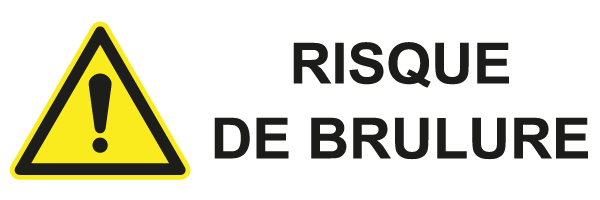 RISQUE
DE BRULURE